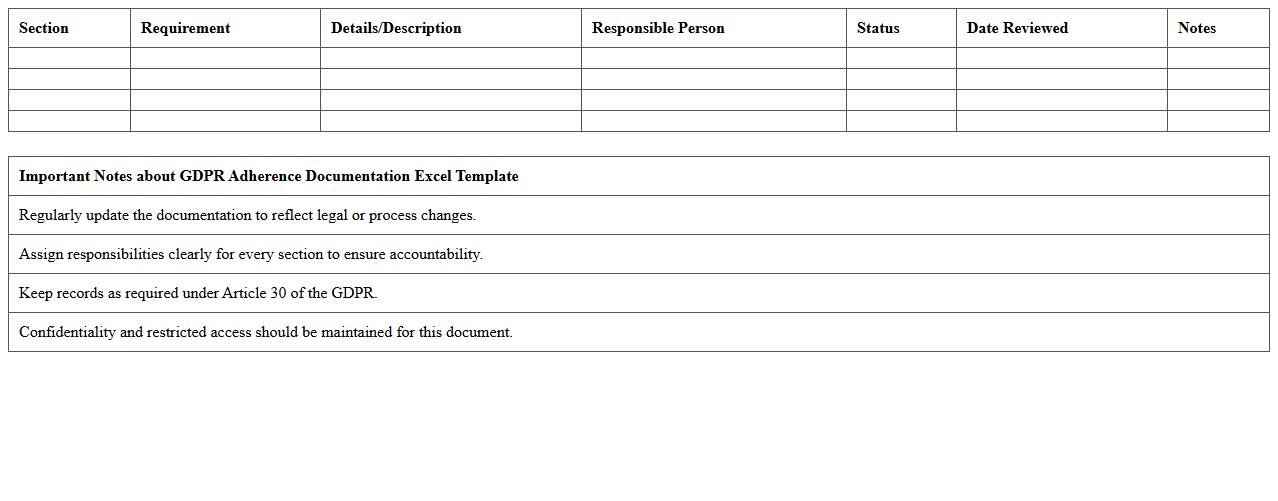 | Section | Requirement | Details/Description | Responsible Person | Status | Date Reviewed | Notes |
|---|---|---|---|---|---|---|
| | | | | | | |
| | | | | | | |
| | | | | | | |
| | | | | | | |

| Important Notes about GDPR Adherence Documentation Excel Template |
|---|
| Regularly update the documentation to reflect legal or process changes. |
| Assign responsibilities clearly for every section to ensure accountability. |
| Keep records as required under Article 30 of the GDPR. |
| Confidentiality and restricted access should be maintained for this document. |